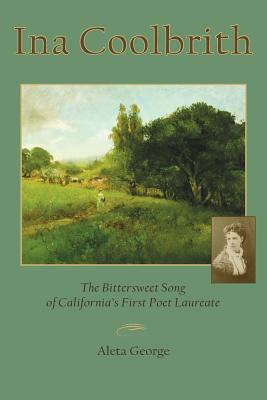 Ina Coolbrith

The Bittersweet Song of California's First Poet Laureate

Aleta George